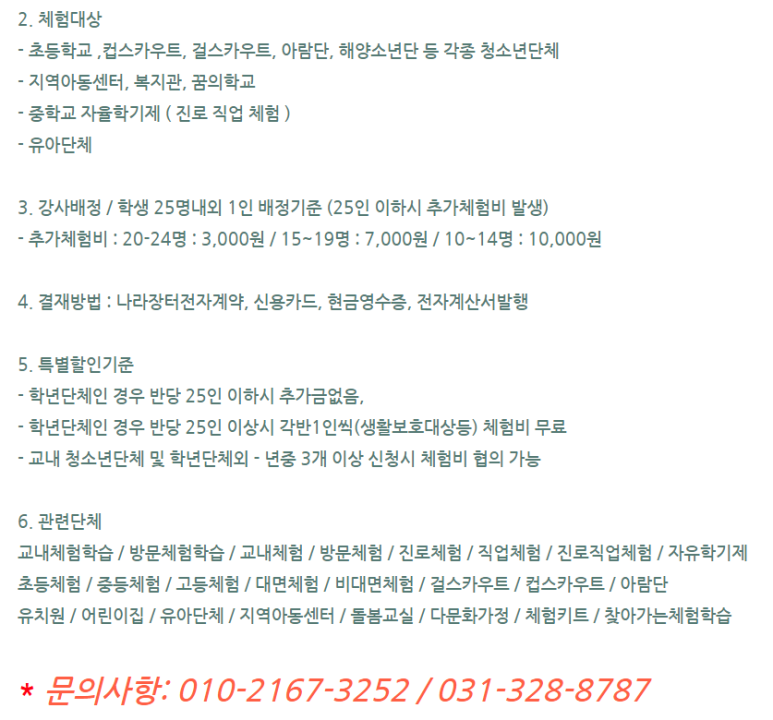 2. 체험대상
- 초등학교 ,컵스카우트, 걸스카우트, 아람단, 해양소년단 등 각종 청소년단체
- 지역아동센터, 복지관, 꿈의학교
- 중학교 자율학기제 ( 진로 직업 체험 )
- 유아단체

3. 강사배정 / 학생 25명내외 1인 배정기준 (25인 이하시 추가체험비 발생)
- 추가체험비 : 20-24명 : 3,000원 / 15~19명 : 7,000원 / 10~14명 : 10,000원

4. 결재방법 : 나라장터전자계약, 신용카드, 현금영수증, 전자계산서발행

5. 특별할인기준
- 학년단체인 경우 반당 25인 이하시 추가금없음,
- 학년단체인 경우 반당 25인 이상시 각반1인씩(생활보호대상등) 체험비 무료
- 교내 청소년단체 및 학년단체외 - 년중 3개 이상 신청시 체험비 협의 가능

6. 관련단체
교내체험학습 / 방문체험학습 / 교내체험 / 방문체험 / 진로체험 / 직업체험 / 진로직업체험 / 자유학기제
초등체험 / 중등체험 / 고등체험 / 대면체험 / 비대면체험 / 걸스카우트 / 컵스카우트 / 아람단
유치원 / 어린이집 / 유아단체 / 지역아동센터 / 돌봄교실 / 다문화가정 / 체험키트 / 찾아가는체험학습

* 문의사항: 010-2167-3252 / 031-328-8787